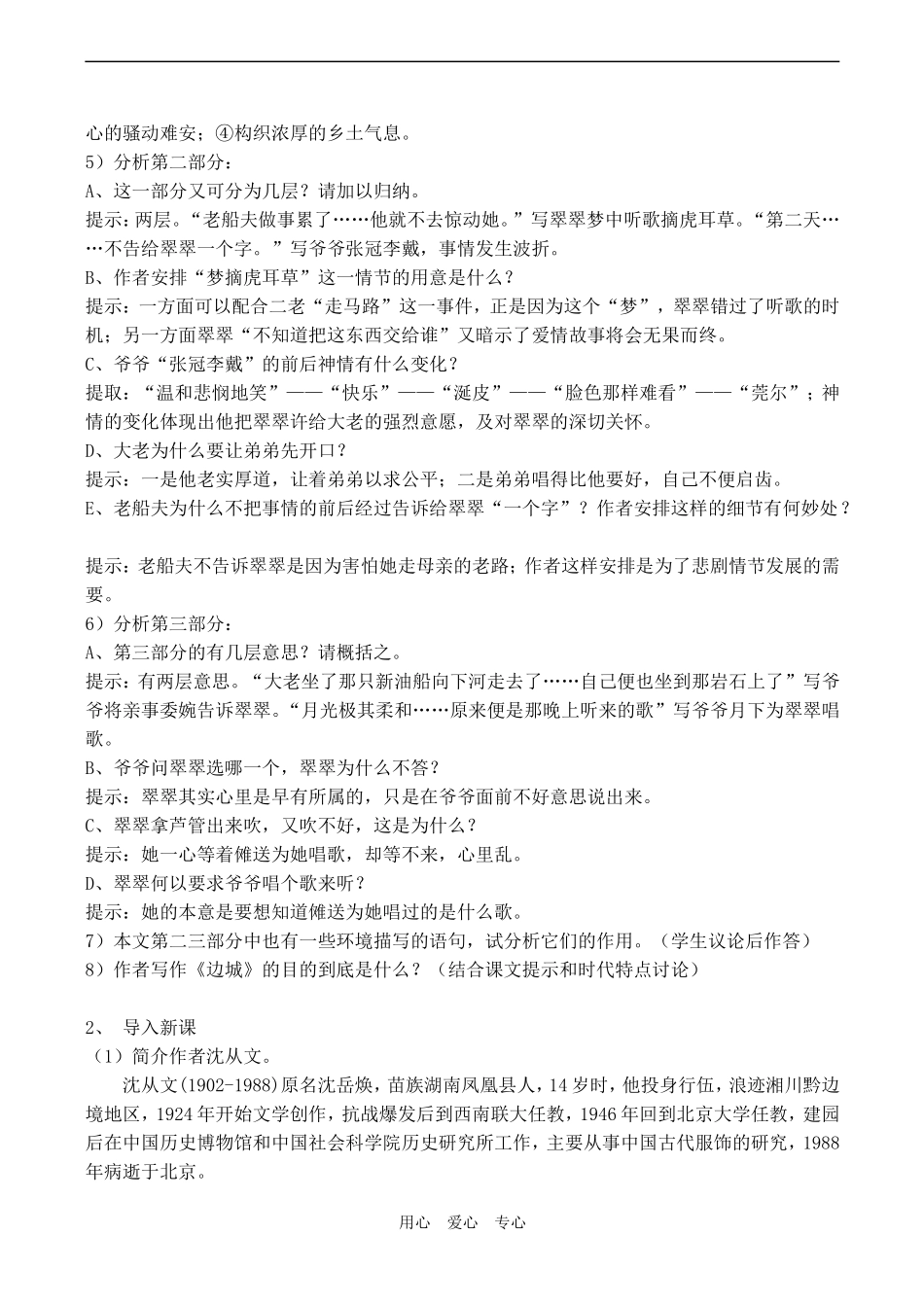 心的骚动难安；④构织浓厚的乡土气息。
5）分析第二部分：
A、这一部分又可分为几层？请加以归纳。
提示：两层。“老船夫做事累了……他就不去惊动她。”写翠翠梦中听歌摘虎耳草。“第二天……不告给翠翠一个字。”写爷爷张冠李戴，事情发生波折。
B、作者安排“梦摘虎耳草”这一情节的用意是什么？
提示：一方面可以配合二老“走马路”这一事件，正是因为这个“梦”，翠翠错过了听歌的时机；另一方面翠翠“不知道把这东西交给谁”又暗示了爱情故事将会无果而终。
C、爷爷“张冠李戴”的前后神情有什么变化？
提取：“温和悲悯地笑”——“快乐”——“涎皮”——“脸色那样难看”——“莞尔”；神情的变化体现出他把翠翠许给大老的强烈意愿，及对翠翠的深切关怀。
D、大老为什么要让弟弟先开口？
提示：一是他老实厚道，让着弟弟以求公平；二是弟弟唱得比他要好，自己不便启齿。
E、老船夫为什么不把事情的前后经过告诉给翠翠“一个字”？作者安排这样的细节有何妙处？

提示：老船夫不告诉翠翠是因为害怕她走母亲的老路；作者这样安排是为了悲剧情节发展的需要。
6）分析第三部分：
A、第三部分的有几层意思？请概括之。
提示：有两层意思。“大老坐了那只新油船向下河走去了……自己便也坐到那岩石上了”写爷爷将亲事委婉告诉翠翠。“月光极其柔和……原来便是那晚上听来的歌”写爷爷月下为翠翠唱歌。
B、爷爷问翠翠选哪一个，翠翠为什么不答？
提示：翠翠其实心里是早有所属的，只是在爷爷面前不好意思说出来。
C、翠翠拿芦管出来吹，又吹不好，这是为什么？
提示：她一心等着傩送为她唱歌，却等不来，心里乱。
D、翠翠何以要求爷爷唱个歌来听？
提示：她的本意是要想知道傩送为她唱过的是什么歌。
7）本文第二三部分中也有一些环境描写的语句，试分析它们的作用。（学生议论后作答）
8）作者写作《边城》的目的到底是什么？（结合课文提示和时代特点讨论）

2、 导入新课
（1）简介作者沈从文。
沈从文(1902-1988)原名沈岳焕，苗族湖南凤凰县人，14岁时，他投身行伍，浪迹湘川黔边境地区，1924年开始文学创作，抗战爆发后到西南联大任教，1946年回到北京大学任教，建国后在中国历史博物馆和中国社会科学院历史研究所工作，主要从事中国古代服饰的研究，1988年病逝于北京。

用心 爱心 专心